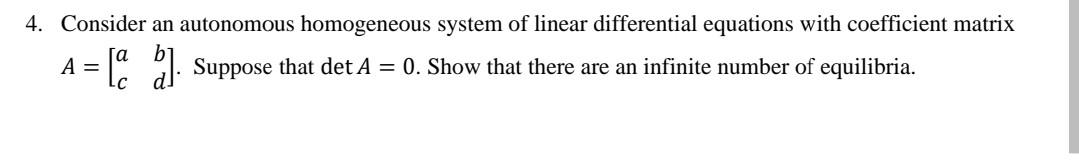 4. Consider an autonomous homogeneous system of linear differential equations with coefficient matrix $A = \begin{bmatrix} a & b \\ c & d \end{bmatrix}$. Suppose that $\det A = 0$. Show that there are an infinite number of equilibria.